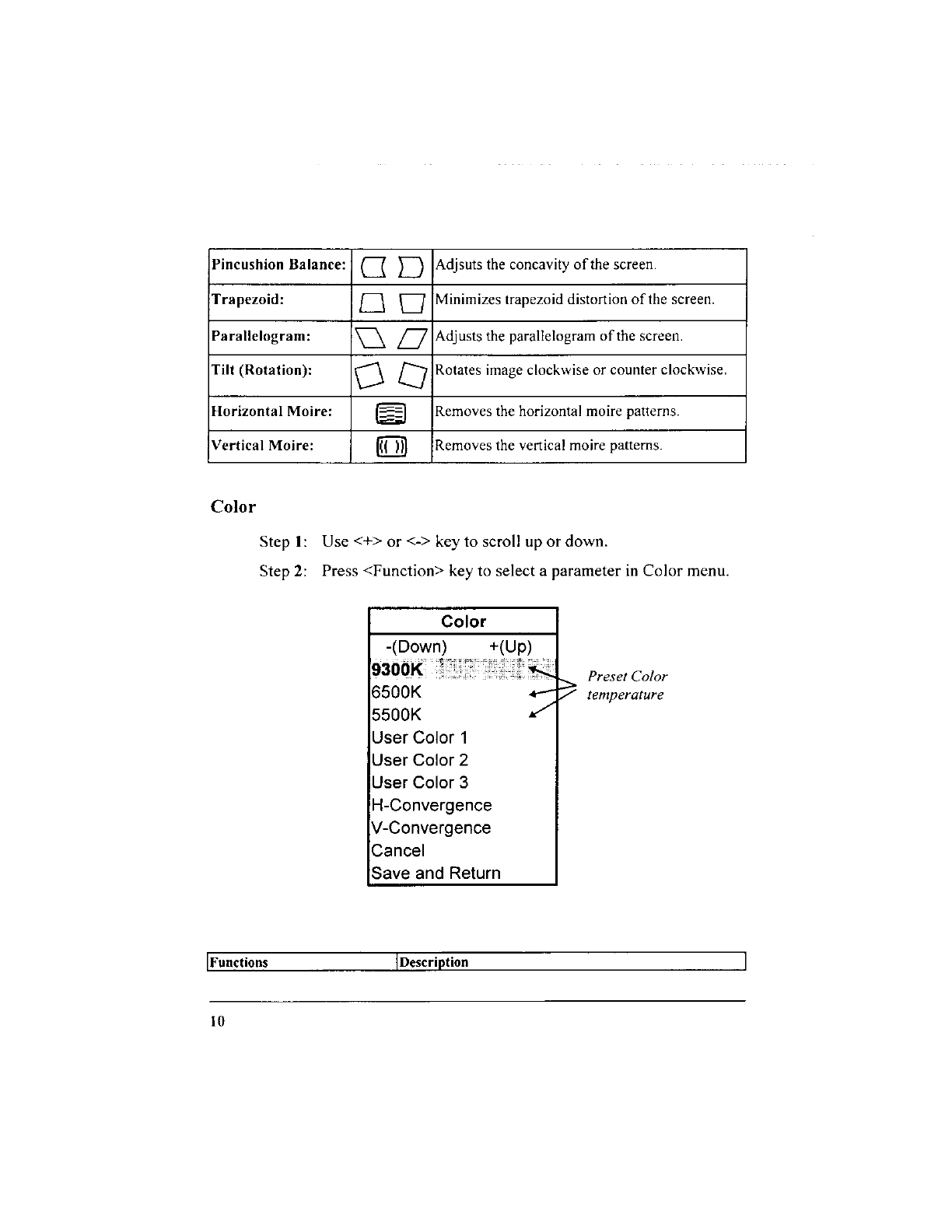 | Pincushion Balance: | | Adjsuts the concavity of the screen. |
|---|---|---|
| Trapezoid: | | Minimizes trapezoid distortion of the screen. |
| Parallelogram: | | Adjusts the parallelogram of the screen. |
| Tilt (Rotation): | | Rotates image clockwise or counter clockwise. |
| Horizontal Moire: | | Removes the horizontal moire patterns. |
| Vertical Moire: | | Removes the vertical moire patterns. |

Color

Step 1: Use <+> or <-> key to scroll up or down.

Step 2: Press <Function> key to select a parameter in Color menu.

Color
-(Down) +(Up)
9300K
6500K
5500K
User Color 1
User Color 2
User Color 3
H-Convergence
V-Convergence
Cancel
Save and Return

Preset Color temperature

| Functions | Description |
|---|---|

10